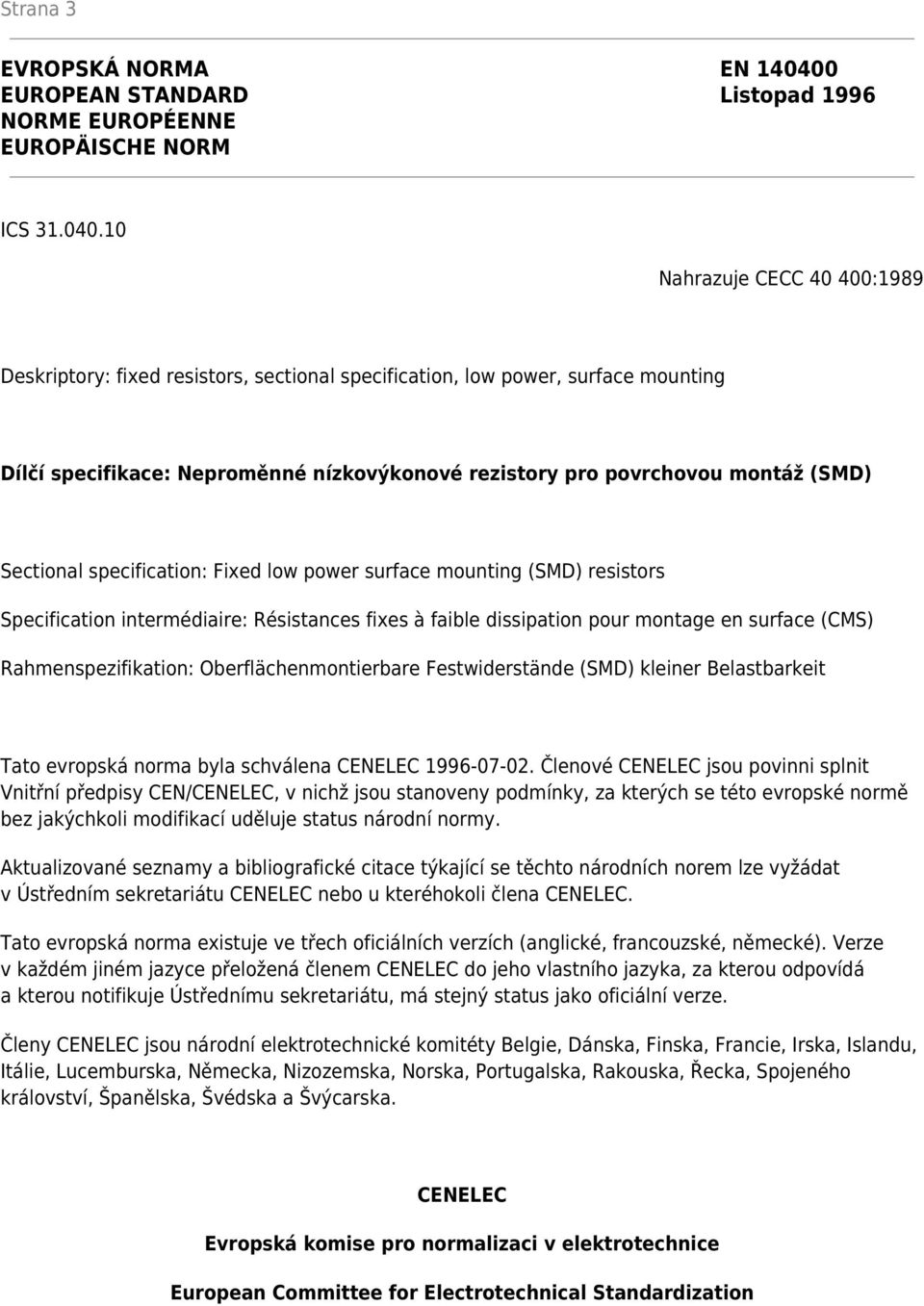 Strana 3

EVROPSKÁ NORMA
EUROPEAN STANDARD
NORME EUROPÉENNE
EUROPÄISCHE NORM

EN 140400
Listopad 1996

ICS 31.040.10

Nahrazuje CECC 40 400:1989

Deskriptory: fixed resistors, sectional specification, low power, surface mounting

Dílčí specifikace: Neproměnné nízkovýkonové rezistory pro povrchovou montáž (SMD)

Sectional specification: Fixed low power surface mounting (SMD) resistors

Specification intermédiaire: Résistances fixes à faible dissipation pour montage en surface (CMS)

Rahmenspezifikation: Oberflächenmontierbare Festwiderstände (SMD) kleiner Belastbarkeit

Tato evropská norma byla schválena CENELEC 1996-07-02. Členové CENELEC jsou povinni splnit Vnitřní předpisy CEN/CENELEC, v nichž jsou stanoveny podmínky, za kterých se této evropské normě bez jakýchkoli modifikací uděluje status národní normy.

Aktualizované seznamy a bibliografické citace týkající se těchto národních norem lze vyžádat v Ústředním sekretariátu CENELEC nebo u kteréhokoli člena CENELEC.

Tato evropská norma existuje ve třech oficiálních verzích (anglické, francouzské, německé). Verze v každém jiném jazyce přeložená členem CENELEC do jeho vlastního jazyka, za kterou odpovídá a kterou notifikuje Ústřednímu sekretariátu, má stejný status jako oficiální verze.

Členy CENELEC jsou národní elektrotechnické komitéty Belgie, Dánska, Finska, Francie, Irska, Islandu, Itálie, Lucemburska, Německa, Nizozemska, Norska, Portugalska, Rakouska, Řecka, Spojeného království, Španělska, Švédska a Švýcarska.

CENELEC

Evropská komise pro normalizaci v elektrotechnice

European Committee for Electrotechnical Standardization